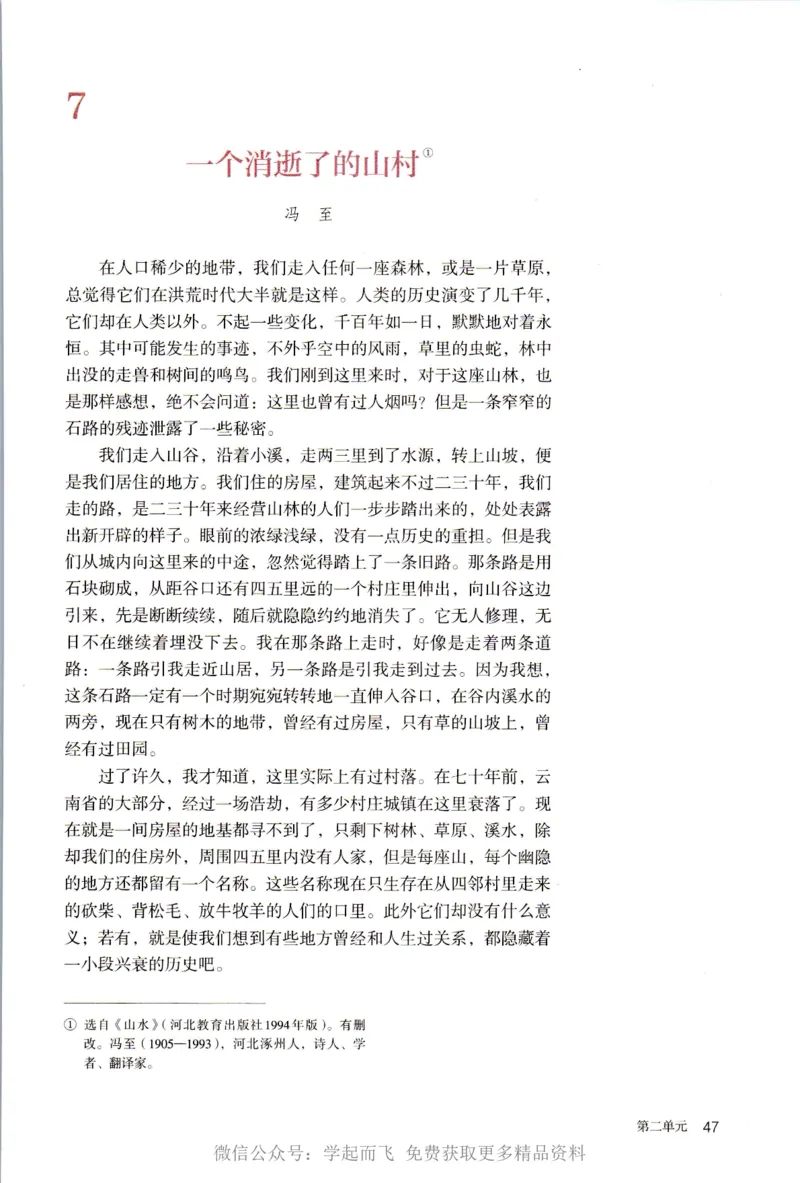 7

一个消逝了的山村①

冯 至

在人口稀少的地带，我们走入任何一座森林，或是一片草原，总觉得它们在洪荒时代大半就是这样。人类的历史演变了几千年，它们却在人类以外。不起一些变化，千百年如一日，默默地对着永恒。其中可能发生的事迹，不外乎空中的风雨，草里的虫蛇，林中出没的走兽和树间的鸣鸟。我们刚到这里来时，对于这座山林，也是那样感想，绝不会问道：这里也曾有过人烟吗？但是一条窄窄的石路的残迹泄露了一些秘密。

我们走入山谷，沿着小溪，走两三里到了水源，转上山坡，便是我们居住的地方。我们住的房屋，建筑起来不过二三十年，我们走的路，是二三十年来经营山林的人们一步步踏出来的，处处表露出新开辟的样子。眼前的浓绿浅绿，没有一点历史的重担。但是我们从城内向这里来的中途，忽然觉得踏上了一条旧路。那条路是用石块砌成，从距谷口还有四五里远的一个村庄里伸出，向山谷这边引来，先是断断续续，随后就隐隐约约地消失了。它无人修理，无日不在继续着埋没下去。我在那条路上走时，好像是走着两条道路：一条路引我走近山居，另一条路是引我走到过去。因为我想，这条石路一定有一个时期宛宛转转地一直伸入谷口，在谷内溪水的两旁，现在只有树木的地带，曾经有过房屋，只有草的山坡上，曾经有过田园。

过了许久，我才知道，这里实际上有过村落。在七十年前，云南省的大部分，经过一场浩劫，有多少村庄城镇在这里衰落了。现在就是一间房屋的地基都寻不到了，只剩下树林、草原、溪水，除却我们的住房外，周围四五里内没有人家，但是每座山，每个幽隐的地方还都留有一个名称。这些名称现在只生存在从四邻村里走来的砍柴、背松毛、放牛牧羊的人们的口里。此外它们却没有什么意义；若有，就是使我们想到有些地方曾经和人生过关系，都隐藏着一小段兴衰的历史吧。

① 选自《山水》（河北教育出版社1994年版）。有删改。冯至（1905—1993），河北涿州人，诗人、学者、翻译家。

第二单元 47

微信公众号：学起而飞 免费获取更多精品资料